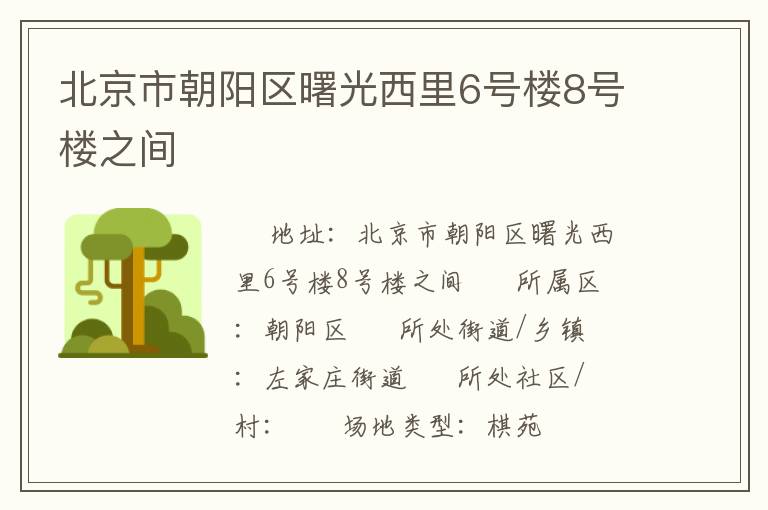 北京市朝阳区曙光西里6号楼8号楼之间

地址：北京市朝阳区曙光西里6号楼8号楼之间　所属区：朝阳区　所处街道/乡镇：左家庄街道　所处社区/村：　场地类型：棋苑